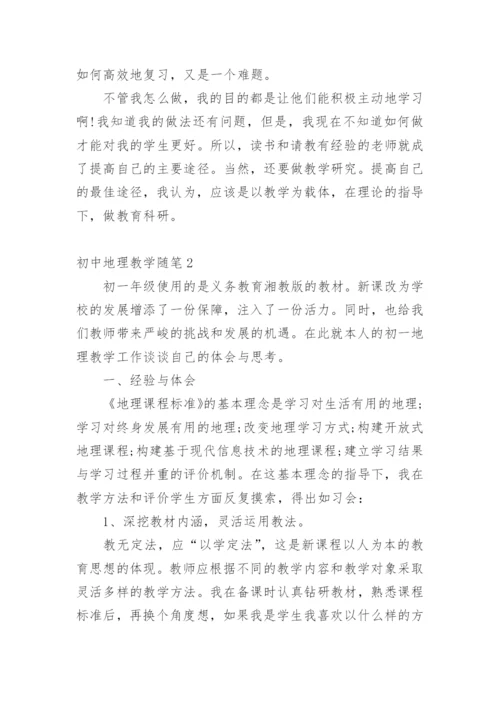 如何高效地复习，又是一个难题。

不管我怎么做，我的目的都是让他们能积极主动地学习啊！我知道我的做法还有问题，但是，我现在不知道如何做才能对我的学生更好。所以，读书和请教有经验的老师就成了提高自己的主要途径。当然，还要做教学研究。提高自己的最佳途径，我认为，应该是以教学为载体，在理论的指导下，做教育科研。

初中地理教学随笔2

初一年级使用的是义务教育湘教版的教材。新课改为学校的发展增添了一份保障，注入了一份活力。同时，也给我们教师带来严峻的挑战和发展的机遇。在此就本人的初一地理教学工作谈谈自己的体会与思考。

一、经验与体会

《地理课程标准》的基本理念是学习对生活有用的地理；学习对终身发展有用的地理；改变地理学习方式；构建开放式地理课程；构建基于现代信息技术的地理课程；建立学习结果与学习过程并重的评价机制。在这基本理念的指导下，我在教学方法和评价学生方面反复摸索，得出如习会：

1、深挖教材内涵，灵活运用教法。

教无定法，应“以学定法”，这是新课程以人为本的教育思想的体现。教师应根据不同的教学内容和教学对象采取灵活多样的教学方法。我在备课时认真钻研教材，熟悉课程标准后，再换个角度想，如果我是学生我喜欢以什么样的方